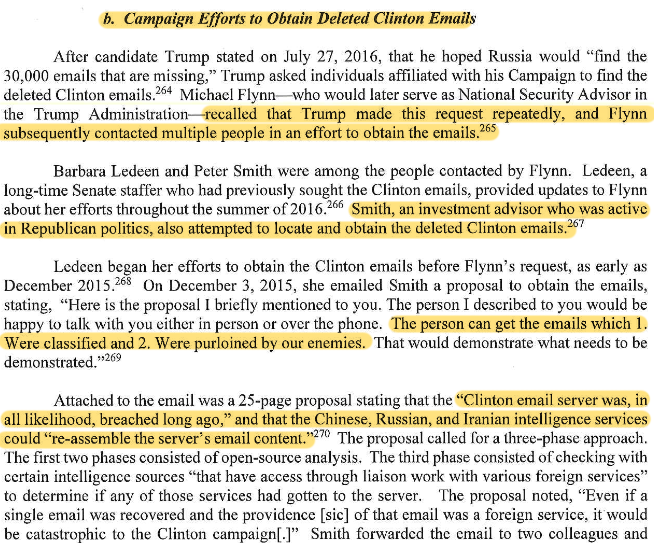 b. Campaign Efforts to Obtain Deleted Clinton Emails

After candidate Trump stated on July 27, 2016, that he hoped Russia would "find the 30,000 emails that are missing," Trump asked individuals affiliated with his Campaign to find the deleted Clinton emails.$^{264}$ Michael Flynn—who would later serve as National Security Advisor in the Trump Administration—recalled that Trump made this request repeatedly, and Flynn subsequently contacted multiple people in an effort to obtain the emails.$^{265}$

Barbara Ledeen and Peter Smith were among the people contacted by Flynn. Ledeen, a long-time Senate staffer who had previously sought the Clinton emails, provided updates to Flynn about her efforts throughout the summer of 2016.$^{266}$ Smith, an investment advisor who was active in Republican politics, also attempted to locate and obtain the deleted Clinton emails.$^{267}$

Ledeen began her efforts to obtain the Clinton emails before Flynn's request, as early as December 2015.$^{268}$ On December 3, 2015, she emailed Smith a proposal to obtain the emails, stating, "Here is the proposal I briefly mentioned to you. The person I described to you would be happy to talk with you either in person or over the phone. The person can get the emails which 1. Were classified and 2. Were purloined by our enemies. That would demonstrate what needs to be demonstrated."$^{269}$

Attached to the email was a 25-page proposal stating that the "Clinton email server was, in all likelihood, breached long ago," and that the Chinese, Russian, and Iranian intelligence services could "re-assemble the server's email content."$^{270}$ The proposal called for a three-phase approach. The first two phases consisted of open-source analysis. The third phase consisted of checking with certain intelligence sources "that have access through liaison work with various foreign services" to determine if any of those services had gotten to the server. The proposal noted, "Even if a single email was recovered and the providence [sic] of that email was a foreign service, it would be catastrophic to the Clinton campaign[.]" Smith forwarded the email to two colleagues and